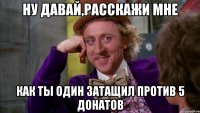 НУ ДАВАЙ,РАССКАЖИ МНЕ

КАК ТЫ ОДИН ЗАТАЩИЛ ПРОТИВ 5 ДОНАТОВ